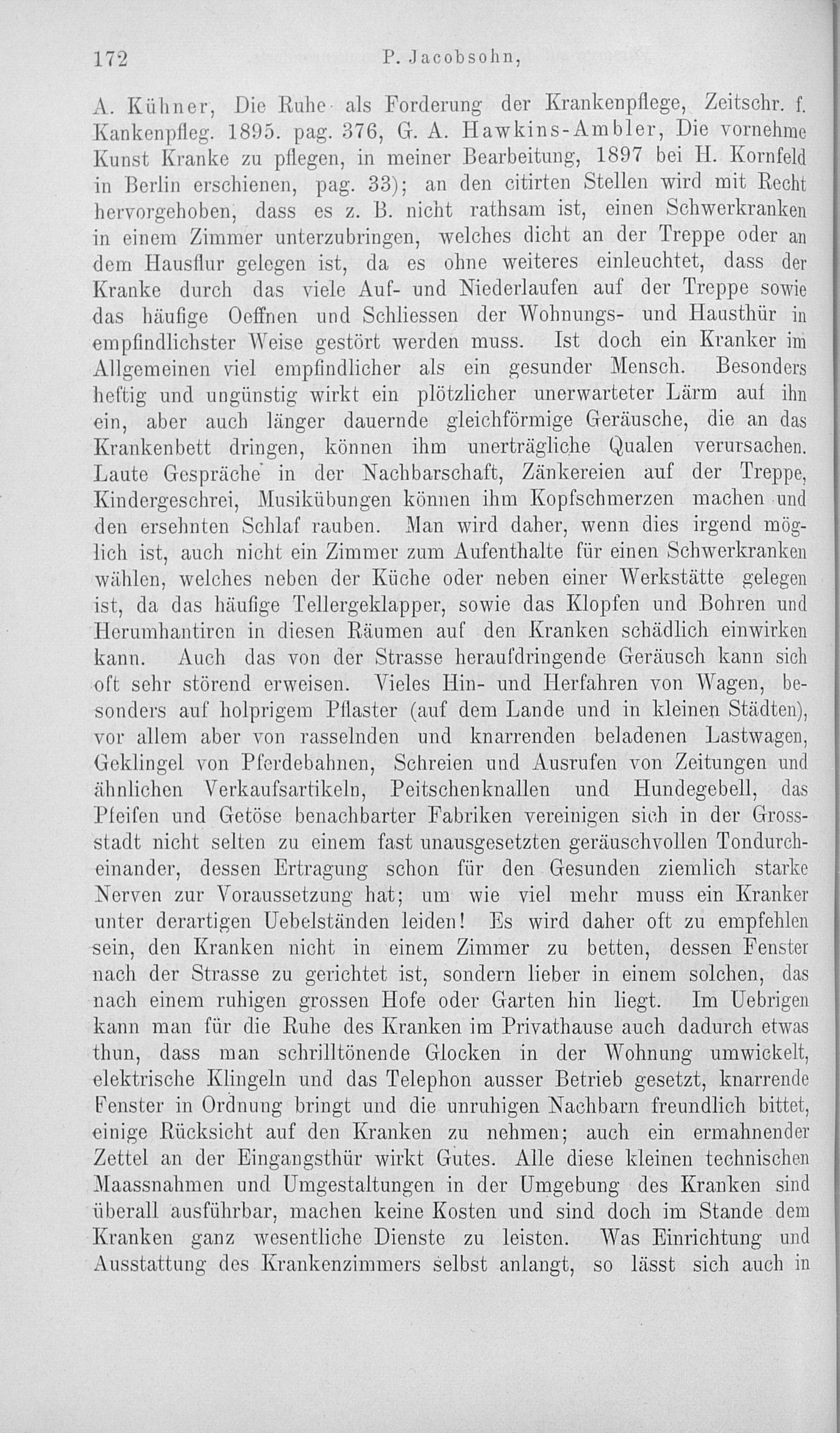 172 P. Jacobsohn,

A. Kühner, Die Ruhe als Forderung der Krankenpflege, Zeitschr. f. Kankenpfleg. 1895. pag. 376, G. A. Hawkins-Ambler, Die vornehme Kunst Kranke zu pflegen, in meiner Bearbeitung, 1897 bei H. Kornfeld in Berlin erschienen, pag. 33); an den citirten Stellen wird mit Recht hervorgehoben, dass es z. B. nicht rathsam ist, einen Schwerkranken in einem Zimmer unterzubringen, welches dicht an der Treppe oder an dem Hausflur gelegen ist, da es ohne weiteres einleuchtet, dass der Kranke durch das viele Auf- und Niederlaufen auf der Treppe sowie das häufige Oeffnen und Schliessen der Wohnungs- und Hausthür in empfindlichster Weise gestört werden muss. Ist doch ein Kranker im Allgemeinen viel empfindlicher als ein gesunder Mensch. Besonders heftig und ungünstig wirkt ein plötzlicher unerwarteter Lärm auf ihn ein, aber auch länger dauernde gleichförmige Geräusche, die an das Krankenbett dringen, können ihm unerträgliche Qualen verursachen. Laute Gespräche in der Nachbarschaft, Zänkereien auf der Treppe, Kindergeschrei, Musikübungen können ihm Kopfschmerzen machen und den ersehnten Schlaf rauben. Man wird daher, wenn dies irgend möglich ist, auch nicht ein Zimmer zum Aufenthalte für einen Schwerkranken wählen, welches neben der Küche oder neben einer Werkstätte gelegen ist, da das häufige Tellergeklapper, sowie das Klopfen und Bohren und Herumhantiren in diesen Räumen auf den Kranken schädlich einwirken kann. Auch das von der Strasse heraufdringende Geräusch kann sich oft sehr störend erweisen. Vieles Hin- und Herfahren von Wagen, besonders auf holprigem Pflaster (auf dem Lande und in kleinen Städten), vor allem aber von rasselnden und knarrenden beladenen Lastwagen, Geklingel von Pferdebahnen, Schreien und Ausrufen von Zeitungen und ähnlichen Verkaufsartikeln, Peitschenknallen und Hundegebell, das Pfeifen und Getöse benachbarter Fabriken vereinigen sich in der Grossstadt nicht selten zu einem fast unausgesetzten geräuschvollen Tondurcheinander, dessen Ertragung schon für den Gesunden ziemlich starke Nerven zur Voraussetzung hat; um wie viel mehr muss ein Kranker unter derartigen Uebelständen leiden! Es wird daher oft zu empfehlen sein, den Kranken nicht in einem Zimmer zu betten, dessen Fenster nach der Strasse zu gerichtet ist, sondern lieber in einem solchen, das nach einem ruhigen grossen Hofe oder Garten hin liegt. Im Uebrigen kann man für die Ruhe des Kranken im Privathause auch dadurch etwas thun, dass man schrilltönende Glocken in der Wohnung umwickelt, elektrische Klingeln und das Telephon ausser Betrieb gesetzt, knarrende Fenster in Ordnung bringt und die unruhigen Nachbarn freundlich bittet, einige Rücksicht auf den Kranken zu nehmen; auch ein ermahnender Zettel an der Eingangsthür wirkt Gutes. Alle diese kleinen technischen Maassnahmen und Umgestaltungen in der Umgebung des Kranken sind überall ausführbar, machen keine Kosten und sind doch im Stande dem Kranken ganz wesentliche Dienste zu leisten. Was Einrichtung und Ausstattung des Krankenzimmers selbst anlangt, so lässt sich auch in